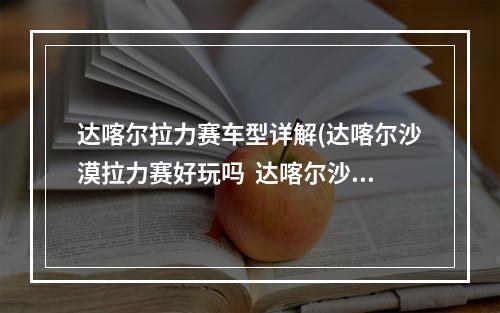 达喀尔拉力赛车型详解(达喀尔沙漠拉力赛好玩吗 达喀尔沙...